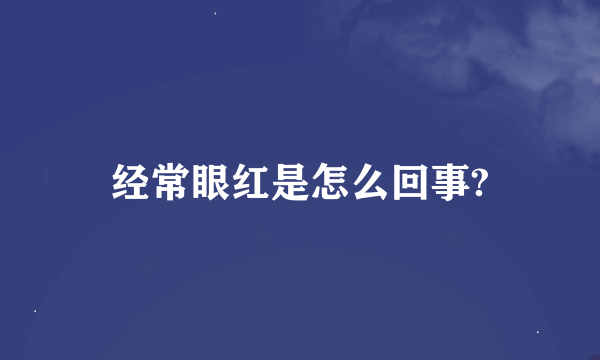 经常眼红是怎么回事?